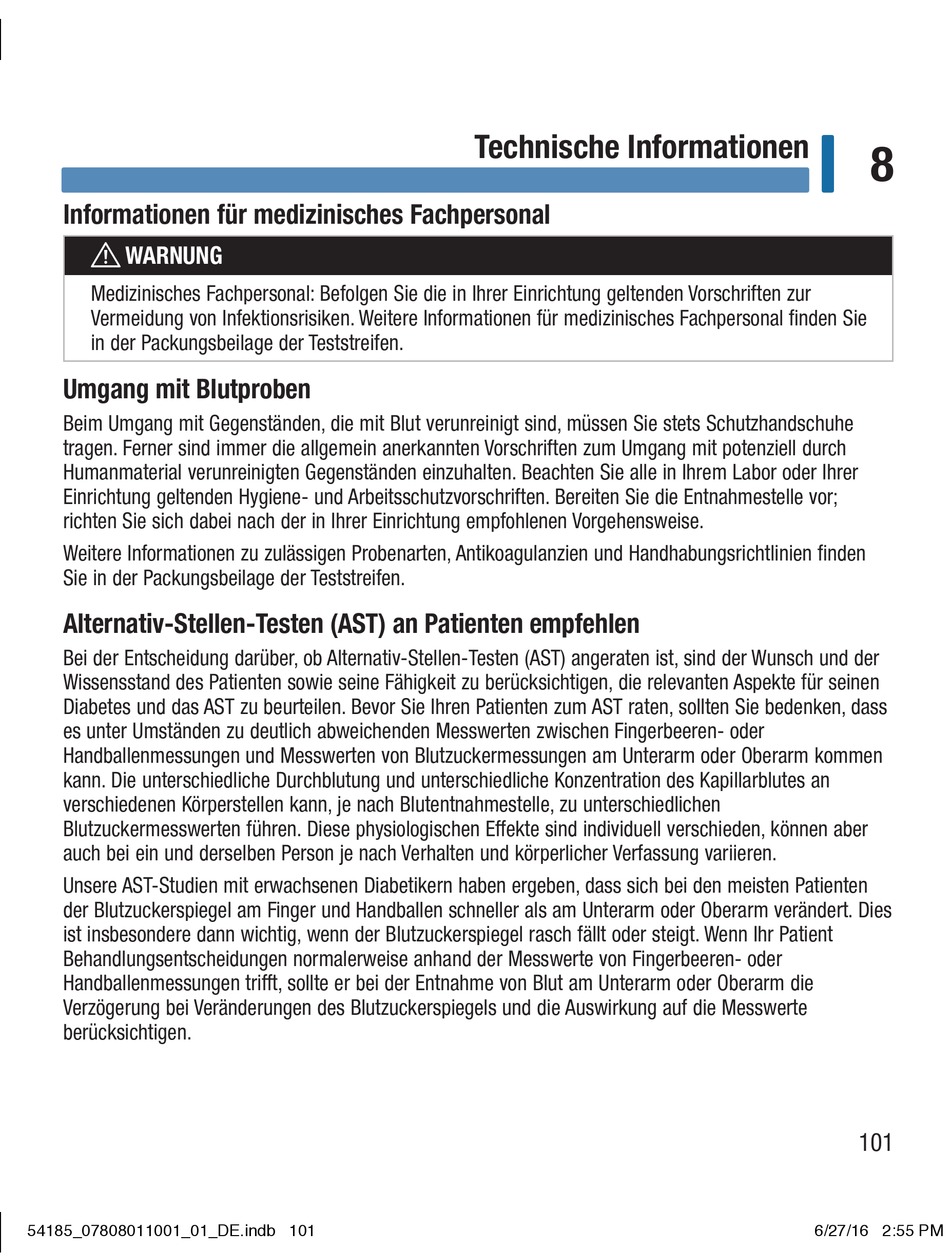 Technische Informationen

8

Informationen für medizinisches Fachpersonal

WARNUNG

Medizinisches Fachpersonal: Befolgen Sie die in Ihrer Einrichtung geltenden Vorschriften zur Vermeidung von Infektionsrisiken. Weitere Informationen für medizinisches Fachpersonal finden Sie in der Packungsbeilage der Teststreifen.

Umgang mit Blutproben

Beim Umgang mit Gegenständen, die mit Blut verunreinigt sind, müssen Sie stets Schutzhandschuhe tragen. Ferner sind immer die allgemein anerkannten Vorschriften zum Umgang mit potenziell durch Humanmaterial verunreinigten Gegenständen einzuhalten. Beachten Sie alle in Ihrem Labor oder Ihrer Einrichtung geltenden Hygiene- und Arbeitsschutzvorschriften. Bereiten Sie die Entnahmestelle vor; richten Sie sich dabei nach der in Ihrer Einrichtung empfohlenen Vorgehensweise.

Weitere Informationen zu zulässigen Probenarten, Antikoagulanzien und Handhabungsrichtlinien finden Sie in der Packungsbeilage der Teststreifen.

Alternativ-Stellen-Testen (AST) an Patienten empfehlen

Bei der Entscheidung darüber, ob Alternativ-Stellen-Testen (AST) angeraten ist, sind der Wunsch und der Wissensstand des Patienten sowie seine Fähigkeit zu berücksichtigen, die relevanten Aspekte für seinen Diabetes und das AST zu beurteilen. Bevor Sie Ihren Patienten zum AST raten, sollten Sie bedenken, dass es unter Umständen zu deutlich abweichenden Messwerten zwischen Fingerbeeren- oder Handballenmessungen und Messwerten von Blutzuckermessungen am Unterarm oder Oberarm kommen kann. Die unterschiedliche Durchblutung und unterschiedliche Konzentration des Kapillarblutes an verschiedenen Körperstellen kann, je nach Blutentnahmestelle, zu unterschiedlichen Blutzuckermesswerten führen. Diese physiologischen Effekte sind individuell verschieden, können aber auch bei ein und derselben Person je nach Verhalten und körperlicher Verfassung variieren.

Unsere AST-Studien mit erwachsenen Diabetikern haben ergeben, dass sich bei den meisten Patienten der Blutzuckerspiegel am Finger und Handballen schneller als am Unterarm oder Oberarm verändert. Dies ist insbesondere dann wichtig, wenn der Blutzuckerspiegel rasch fällt oder steigt. Wenn Ihr Patient Behandlungsentscheidungen normalerweise anhand der Messwerte von Fingerbeeren- oder Handballenmessungen trifft, sollte er bei der Entnahme von Blut am Unterarm oder Oberarm die Verzögerung bei Veränderungen des Blutzuckerspiegels und die Auswirkung auf die Messwerte berücksichtigen.

101

54185_07808011001_01_DE.indb 101

6/27/16 2:55 PM